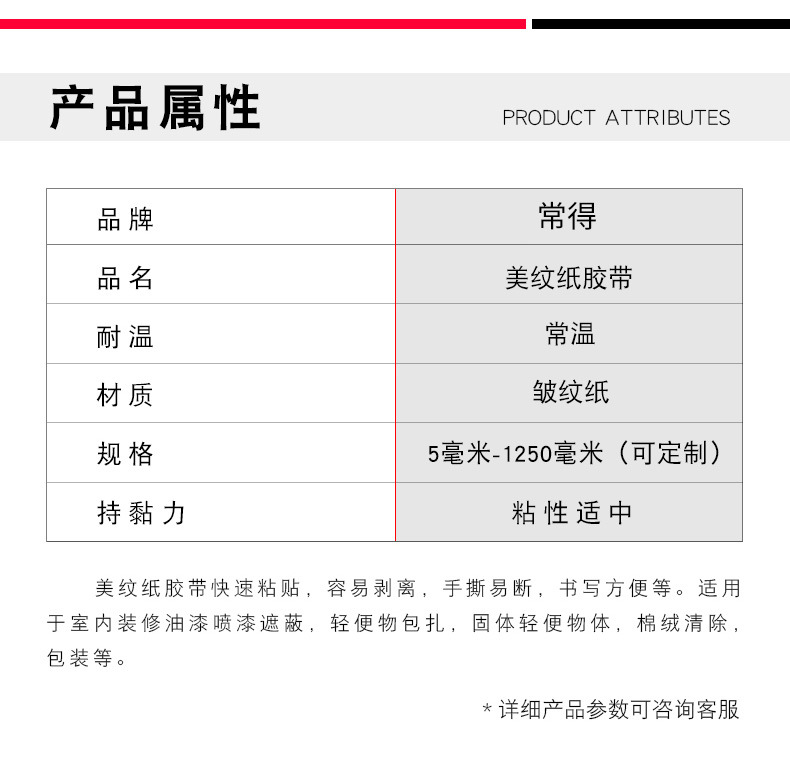 产品属性

PRODUCT ATTRIBUTES

| 品牌 | 常得 |
|---|---|
| 品名 | 美纹纸胶带 |
| 耐温 | 常温 |
| 材质 | 皱纹纸 |
| 规格 | 5毫米-1250毫米（可定制） |
| 持黏力 | 粘性适中 |

美纹纸胶带快速粘贴，容易剥离，手撕易断，书写方便等。适用于室内装修油漆喷漆遮蔽，轻便物包扎，固体轻便物体，棉绒清除，包装等。

* 详细产品参数可咨询客服